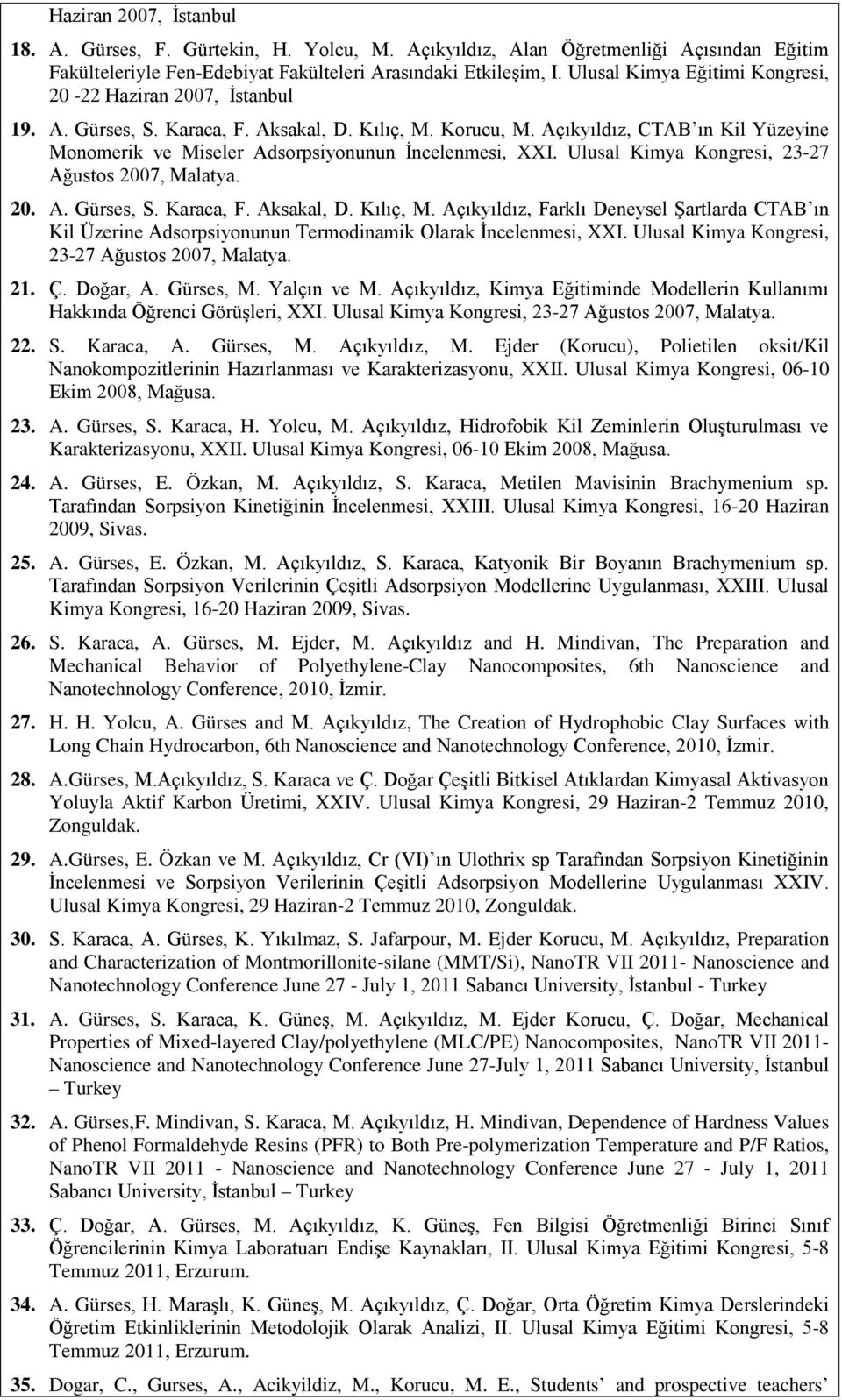 Haziran 2007, İstanbul

18. A. Gürses, F. Gürtekin, H. Yolcu, M. Açıkyıldız, Alan Öğretmenliği Açısından Eğitim Fakülteleriyle Fen-Edebiyat Fakülteleri Arasındaki Etkileşim, I. Ulusal Kimya Eğitimi Kongresi, 20 -22 Haziran 2007, İstanbul

19. A. Gürses, S. Karaca, F. Aksakal, D. Kılıç, M. Korucu, M. Açıkyıldız, CTAB'ın Kil Yüzeyine Monomerik ve Miseler Adsorpsiyonunun İncelenmesi, XXI. Ulusal Kimya Kongresi, 23-27 Ağustos 2007, Malatya.

20. A. Gürses, S. Karaca, F. Aksakal, D. Kılıç, M. Açıkyıldız, Farklı Deneysel Şartlarda CTAB'ın Kil Üzerine Adsorpsiyonunun Termodinamik Olarak İncelenmesi, XXI. Ulusal Kimya Kongresi, 23-27 Ağustos 2007, Malatya.

21. Ç. Doğar, A. Gürses, M. Yalçın ve M. Açıkyıldız, Kimya Eğitiminde Modellerin Kullanımı Hakkında Öğrenci Görüşleri, XXI. Ulusal Kimya Kongresi, 23-27 Ağustos 2007, Malatya.

22. S. Karaca, A. Gürses, M. Açıkyıldız, M. Ejder (Korucu), Polietilen oksit/Kil Nanokompozitlerinin Hazırlanması ve Karakterizasyonu, XXII. Ulusal Kimya Kongresi, 06-10 Ekim 2008, Mağusa.

23. A. Gürses, S. Karaca, H. Yolcu, M. Açıkyıldız, Hidrofobik Kil Zeminlerin Oluşturulması ve Karakterizasyonu, XXII. Ulusal Kimya Kongresi, 06-10 Ekim 2008, Mağusa.

24. A. Gürses, E. Özkan, M. Açıkyıldız, S. Karaca, Metilen Mavisinin Brachymenium sp. Tarafından Sorpsiyon Kinetiğinin İncelenmesi, XXIII. Ulusal Kimya Kongresi, 16-20 Haziran 2009, Sivas.

25. A. Gürses, E. Özkan, M. Açıkyıldız, S. Karaca, Katyonik Bir Boyanın Brachymenium sp. Tarafından Sorpsiyon Verilerinin Çeşitli Adsorpsiyon Modellerine Uygulanması, XXIII. Ulusal Kimya Kongresi, 16-20 Haziran 2009, Sivas.

26. S. Karaca, A. Gürses, M. Ejder, M. Açıkyıldız and H. Mindivan, The Preparation and Mechanical Behavior of Polyethylene-Clay Nanocomposites, 6th Nanoscience and Nanotechnology Conference, 2010, İzmir.

27. H. H. Yolcu, A. Gürses and M. Açıkyıldız, The Creation of Hydrophobic Clay Surfaces with Long Chain Hydrocarbon, 6th Nanoscience and Nanotechnology Conference, 2010, İzmir.

28. A.Gürses, M.Açıkyıldız, S. Karaca ve Ç. Doğar Çeşitli Bitkisel Atıklardan Kimyasal Aktivasyon Yoluyla Aktif Karbon Üretimi, XXIV. Ulusal Kimya Kongresi, 29 Haziran-2 Temmuz 2010, Zonguldak.

29. A.Gürses, E. Özkan ve M. Açıkyıldız, Cr (VI)'ın Ulothrix sp Tarafından Sorpsiyon Kinetiğinin İncelenmesi ve Sorpsiyon Verilerinin Çeşitli Adsorpsiyon Modellerine Uygulanması XXIV. Ulusal Kimya Kongresi, 29 Haziran-2 Temmuz 2010, Zonguldak.

30. S. Karaca, A. Gürses, K. Yıkılmaz, S. Jafarpour, M. Ejder Korucu, M. Açıkyıldız, Preparation and Characterization of Montmorillonite-silane (MMT/Si), NanoTR VII 2011- Nanoscience and Nanotechnology Conference June 27 - July 1, 2011 Sabancı University, İstanbul - Turkey

31. A. Gürses, S. Karaca, K. Güneş, M. Açıkyıldız, M. Ejder Korucu, Ç. Doğar, Mechanical Properties of Mixed-layered Clay/polyethylene (MLC/PE) Nanocomposites, NanoTR VII 2011- Nanoscience and Nanotechnology Conference June 27-July 1, 2011 Sabancı University, İstanbul – Turkey

32. A. Gürses,F. Mindivan, S. Karaca, M. Açıkyıldız, H. Mindivan, Dependence of Hardness Values of Phenol Formaldehyde Resins (PFR) to Both Pre-polymerization Temperature and P/F Ratios, NanoTR VII 2011 - Nanoscience and Nanotechnology Conference June 27 - July 1, 2011 Sabancı University, İstanbul – Turkey

33. Ç. Doğar, A. Gürses, M. Açıkyıldız, K. Güneş, Fen Bilgisi Öğretmenliği Birinci Sınıf Öğrencilerinin Kimya Laboratuarı Endişe Kaynakları, II. Ulusal Kimya Eğitimi Kongresi, 5-8 Temmuz 2011, Erzurum.

34. A. Gürses, H. Maraşlı, K. Güneş, M. Açıkyıldız, Ç. Doğar, Orta Öğretim Kimya Derslerindeki Öğretim Etkinliklerinin Metodolojik Olarak Analizi, II. Ulusal Kimya Eğitimi Kongresi, 5-8 Temmuz 2011, Erzurum.

35. Dogar, C., Gurses, A., Acikyildiz, M., Korucu, M. E., Students' and prospective teachers'